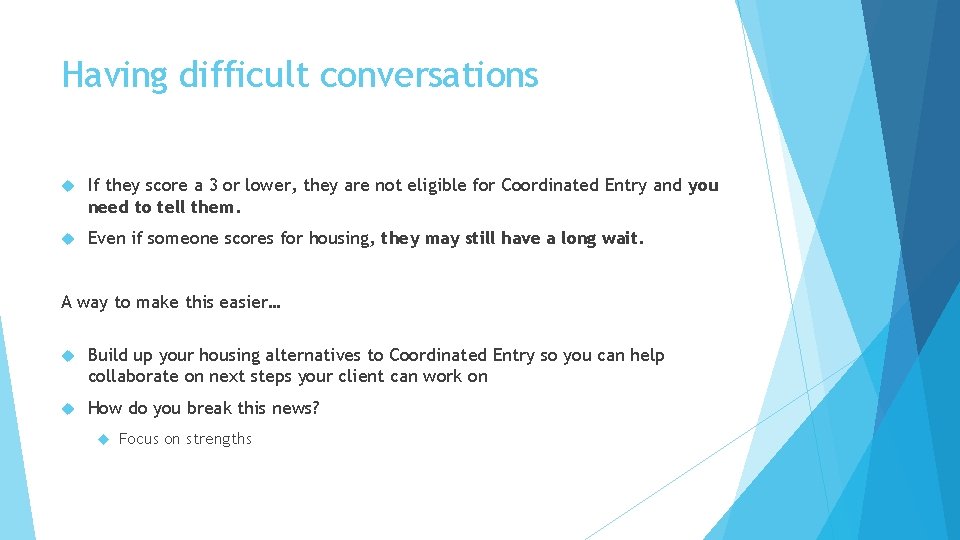 Having difficult conversations

If they score a 3 or lower, they are not eligible for Coordinated Entry and you need to tell them.

Even if someone scores for housing, they may still have a long wait.

A way to make this easier…

Build up your housing alternatives to Coordinated Entry so you can help collaborate on next steps your client can work on

How do you break this news?

Focus on strengths